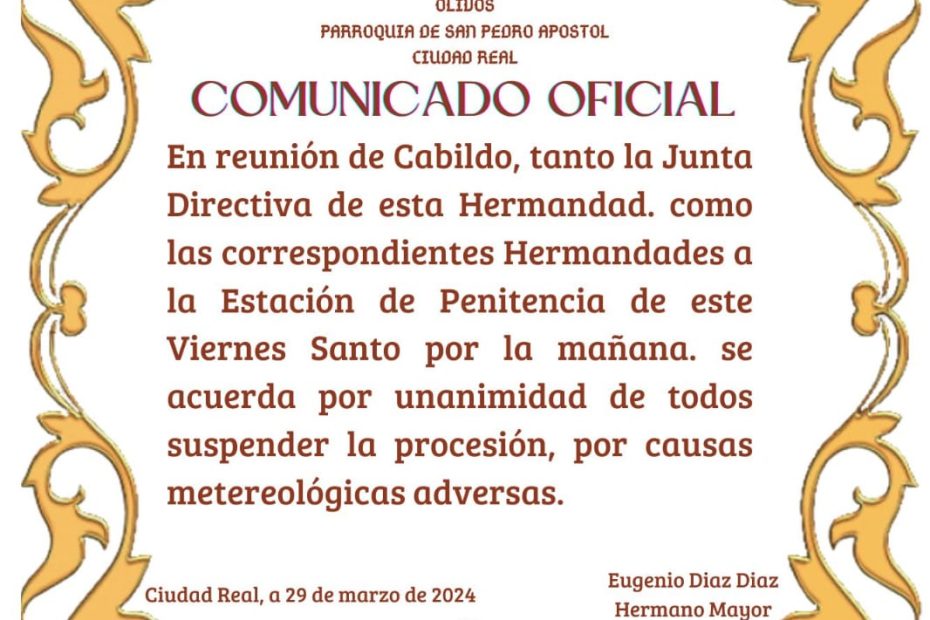 OLIVOS
PARROQUIA DE SAN PEDRO APOSTOL
CIUDAD REAL

COMUNICADO OFICIAL

En reunión de Cabildo, tanto la Junta Directiva de esta Hermandad. como las correspondientes Hermandades a la Estación de Penitencia de este Viernes Santo por la mañana. se acuerda por unanimidad de todos suspender la procesión, por causas metereológicas adversas.

Ciudad Real, a 29 de marzo de 2024

Eugenio Diaz Diaz
Hermano Mayor